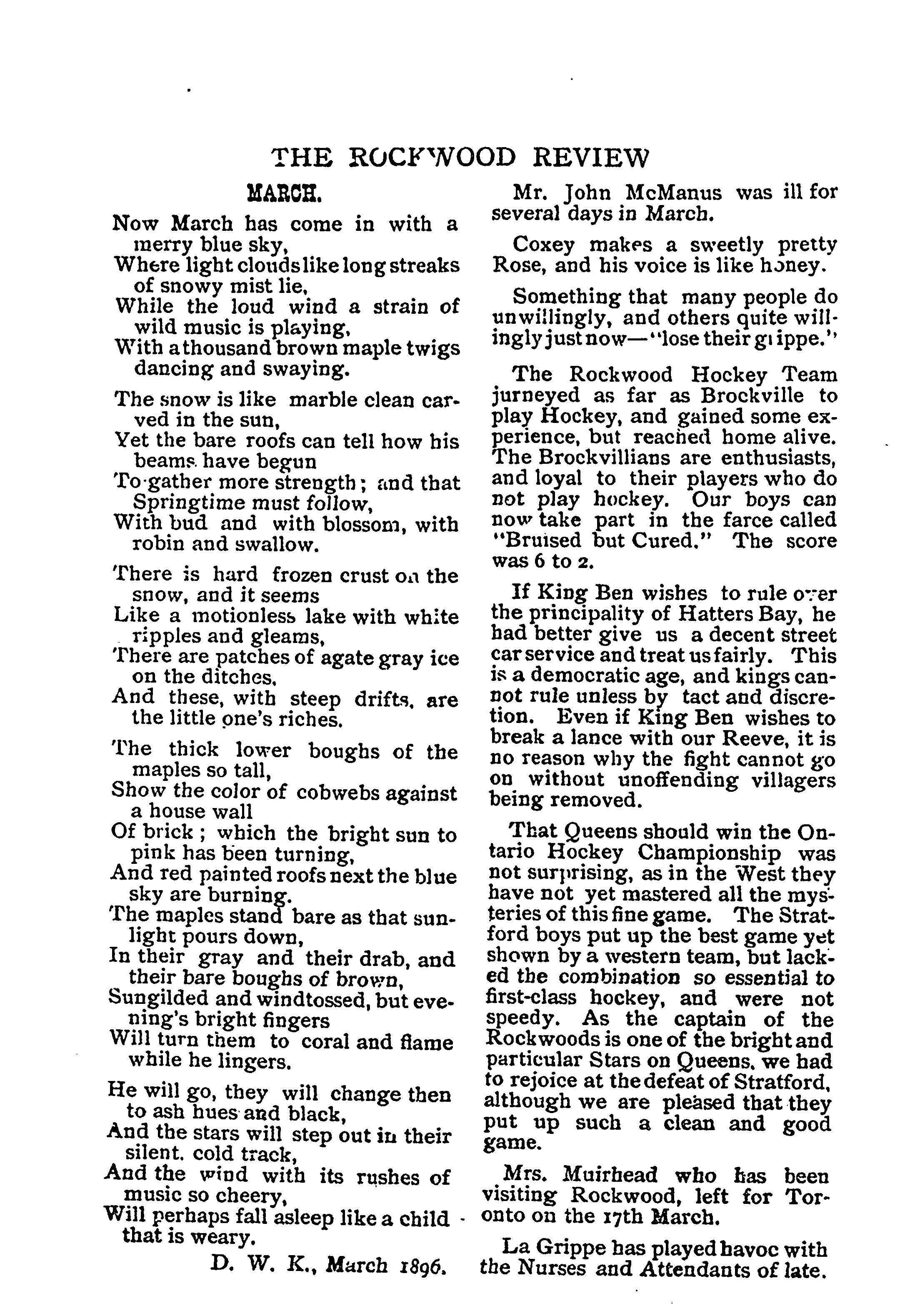 THE ROCKWOOD REVIEW

MARCH.

Now March has come in with a merry blue sky,
Where light clouds like long streaks of snowy mist lie,
While the loud wind a strain of wild music is playing,
With a thousand brown maple twigs dancing and swaying.

The snow is like marble clean carved in the sun,
Yet the bare roofs can tell how his beams have begun
To gather more strength; and that Springtime must follow,
With bud and with blossom, with robin and swallow.

There is hard frozen crust on the snow, and it seems
Like a motionless lake with white ripples and gleams,
There are patches of agate gray ice on the ditches,
And these, with steep drifts, are the little one's riches.

The thick lower boughs of the maples so tall,
Show the color of cobwebs against a house wall
Of brick; which the bright sun to pink has been turning,
And red painted roofs next the blue sky are burning.
The maples stand bare as that sunlight pours down,
In their gray and their drab, and their bare boughs of brown,
Sungilded and windtossed, but evening's bright fingers
Will turn them to coral and flame while he lingers.

He will go, they will change then to ash hues and black,
And the stars will step out in their silent, cold track,
And the wind with its rushes of music so cheery,
Will perhaps fall asleep like a child that is weary.

D. W. K., March 1896.

Mr. John McManus was ill for several days in March.

Coxey makes a sweetly pretty Rose, and his voice is like honey.

Something that many people do unwillingly, and others quite willingly just now—"lose their grippe."

The Rockwood Hockey Team jurneyed as far as Brockville to play Hockey, and gained some experience, but reached home alive. The Brockvillians are enthusiasts, and loyal to their players who do not play hockey. Our boys can now take part in the farce called "Bruised but Cured." The score was 6 to 2.

If King Ben wishes to rule over the principality of Hatters Bay, he had better give us a decent street car service and treat us fairly. This is a democratic age, and kings cannot rule unless by tact and discretion. Even if King Ben wishes to break a lance with our Reeve, it is no reason why the fight cannot go on without unoffending villagers being removed.

That Queens should win the Ontario Hockey Championship was not surprising, as in the West they have not yet mastered all the mysteries of this fine game. The Stratford boys put up the best game yet shown by a western team, but lacked the combination so essential to first-class hockey, and were not speedy. As the captain of the Rockwoods is one of the bright and particular Stars on Queens, we had to rejoice at the defeat of Stratford, although we are pleased that they put up such a clean and good game.

Mrs. Muirhead who has been visiting Rockwood, left for Toronto on the 17th March.

La Grippe has played havoc with the Nurses and Attendants of late.